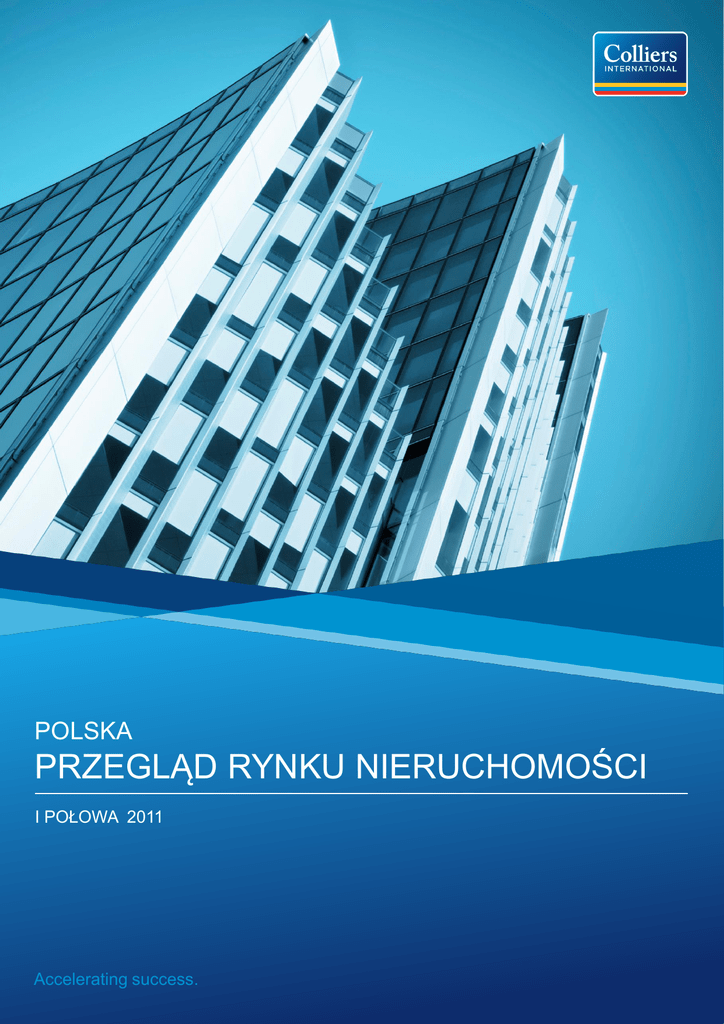 Colliers
INTERNATIONAL

POLSKA

PRZEGLĄD RYNKU NIERUCHOMOŚCI

I POŁOWA 2011

Accelerating success.